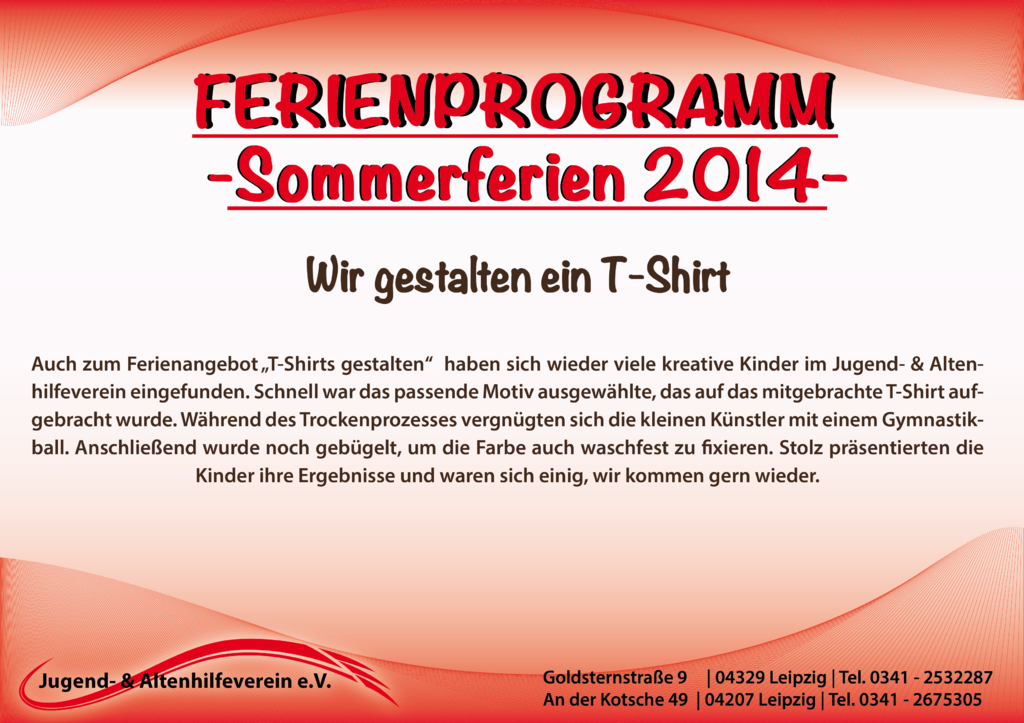 FERIENPROGRAMM
-Sommerferien 2014-

Wir gestalten ein T-Shirt

Auch zum Ferienangebot „T-Shirts gestalten“ haben sich wieder viele kreative Kinder im Jugend- & Altenhilfeverein eingefunden. Schnell war das passende Motiv ausgewählte, das auf das mitgebrachte T-Shirt aufgebracht wurde. Während des Trockenprozesses vergnügten sich die kleinen Künstler mit einem Gymnastikball. Anschließend wurde noch gebügelt, um die Farbe auch waschfest zu fixieren. Stolz präsentierten die Kinder ihre Ergebnisse und waren sich einig, wir kommen gern wieder.

Jugend- & Altenhilfeverein e.V.

Goldsternstraße 9 | 04329 Leipzig | Tel. 0341 - 2532287
An der Kotsche 49 | 04207 Leipzig | Tel. 0341 - 2675305